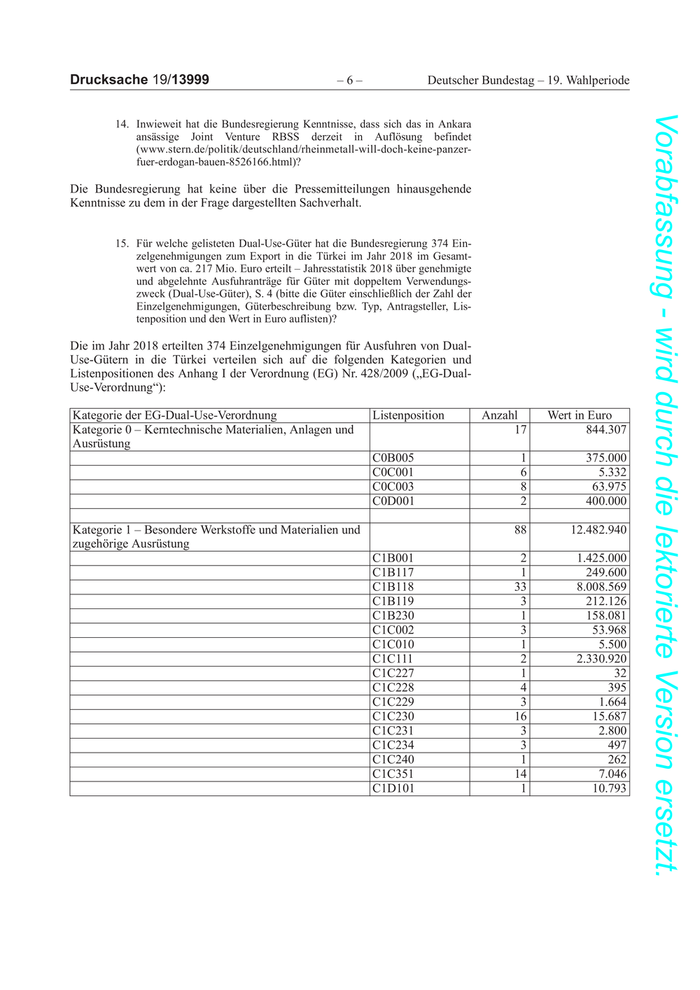 Drucksache 19/13999 – 6 – Deutscher Bundestag – 19. Wahlperiode

14. Inwieweit hat die Bundesregierung Kenntnisse, dass sich das in Ankara ansässige Joint Venture RBSS derzeit in Auflösung befindet (www.stern.de/politik/deutschland/rheinmetall-will-doch-keine-panzer-fuer-erdogan-bauen-8526166.html)?

Die Bundesregierung hat keine über die Pressemitteilungen hinausgehende Kenntnisse zu dem in der Frage dargestellten Sachverhalt.

15. Für welche gelisteten Dual-Use-Güter hat die Bundesregierung 374 Einzelgenehmigungen zum Export in die Türkei im Jahr 2018 im Gesamtwert von ca. 217 Mio. Euro erteilt – Jahresstatistik 2018 über genehmigte und abgelehnte Ausfuhranträge für Güter mit doppeltem Verwendungszweck (Dual-Use-Güter), S. 4 (bitte die Güter einschließlich der Zahl der Einzelgenehmigungen, Güterbeschreibung bzw. Typ, Antragsteller, Listenposition und den Wert in Euro auflisten)?

Die im Jahr 2018 erteilten 374 Einzelgenehmigungen für Ausfuhren von Dual-Use-Gütern in die Türkei verteilen sich auf die folgenden Kategorien und Listenpositionen des Anhang I der Verordnung (EG) Nr. 428/2009 („EG-Dual-Use-Verordnung“):

| Kategorie der EG-Dual-Use-Verordnung | Listenposition | Anzahl | Wert in Euro |
|---|---|---|---|
| Kategorie 0 – Kerntechnische Materialien, Anlagen und Ausrüstung | | 17 | 844.307 |
| | C0B005 | 1 | 375.000 |
| | C0C001 | 6 | 5.332 |
| | C0C003 | 8 | 63.975 |
| | C0D001 | 2 | 400.000 |
| | | | |
| Kategorie 1 – Besondere Werkstoffe und Materialien und zugehörige Ausrüstung | | 88 | 12.482.940 |
| | C1B001 | 2 | 1.425.000 |
| | C1B117 | 1 | 249.600 |
| | C1B118 | 33 | 8.008.569 |
| | C1B119 | 3 | 212.126 |
| | C1B230 | 1 | 158.081 |
| | C1C002 | 3 | 53.968 |
| | C1C010 | 1 | 5.500 |
| | C1C111 | 2 | 2.330.920 |
| | C1C227 | 1 | 32 |
| | C1C228 | 4 | 395 |
| | C1C229 | 3 | 1.664 |
| | C1C230 | 16 | 15.687 |
| | C1C231 | 3 | 2.800 |
| | C1C234 | 3 | 497 |
| | C1C240 | 1 | 262 |
| | C1C351 | 14 | 7.046 |
| | C1D101 | 1 | 10.793 |

Vorabfassung - wird durch die lektorierte Version ersetzt.